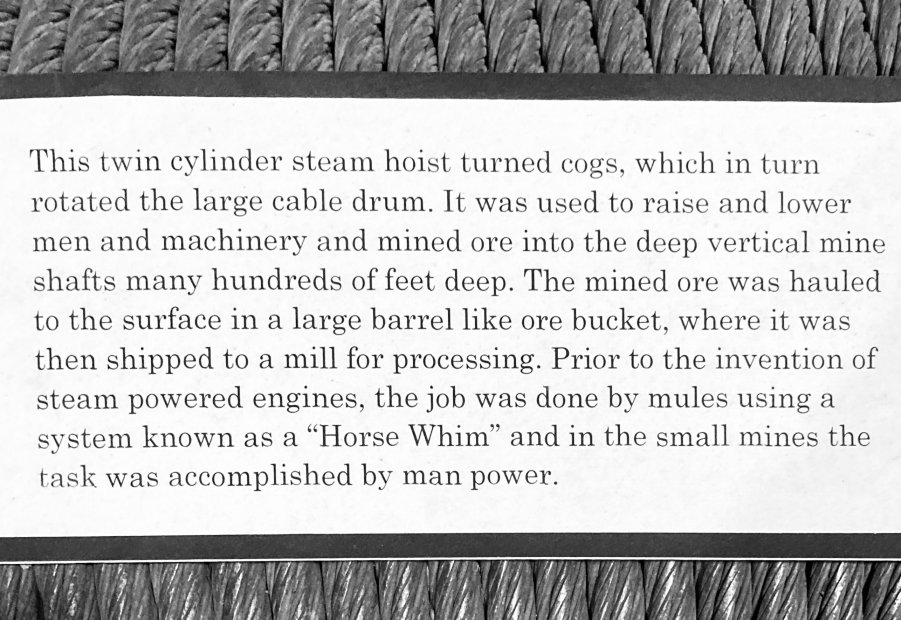 This twin cylinder steam hoist turned cogs, which in turn rotated the large cable drum. It was used to raise and lower men and machinery and mined ore into the deep vertical mine shafts many hundreds of feet deep. The mined ore was hauled to the surface in a large barrel like ore bucket, where it was then shipped to a mill for processing. Prior to the invention of steam powered engines, the job was done by mules using a system known as a “Horse Whim” and in the small mines the task was accomplished by man power.